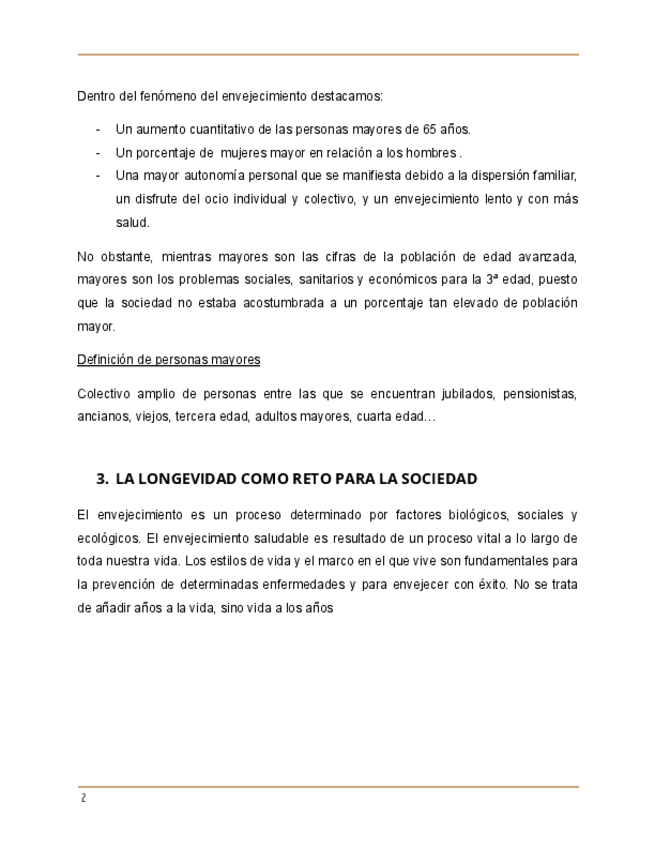 Dentro del fenómeno del envejecimiento destacamos:

- Un aumento cuantitativo de las personas mayores de 65 años.
- Un porcentaje de mujeres mayor en relación a los hombres .
- Una mayor autonomía personal que se manifiesta debido a la dispersión familiar, un disfrute del ocio individual y colectivo, y un envejecimiento lento y con más salud.

No obstante, mientras mayores son las cifras de la población de edad avanzada, mayores son los problemas sociales, sanitarios y económicos para la 3ª edad, puesto que la sociedad no estaba acostumbrada a un porcentaje tan elevado de población mayor.

Definición de personas mayores

Colectivo amplio de personas entre las que se encuentran jubilados, pensionistas, ancianos, viejos, tercera edad, adultos mayores, cuarta edad…

3. LA LONGEVIDAD COMO RETO PARA LA SOCIEDAD

El envejecimiento es un proceso determinado por factores biológicos, sociales y ecológicos. El envejecimiento saludable es resultado de un proceso vital a lo largo de toda nuestra vida. Los estilos de vida y el marco en el que vive son fundamentales para la prevención de determinadas enfermedades y para envejecer con éxito. No se trata de añadir años a la vida, sino vida a los años

2